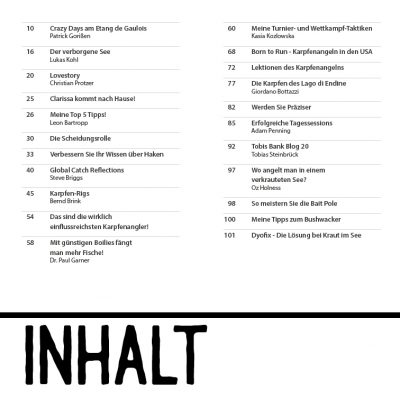 10 Crazy Days am Etang de Gaulois
Patrick Gorißen

16 Der verborgene See
Lukas Kohl

20 Lovestory
Christian Protzer

25 Clarissa kommt nach Hause!

26 Meine Top 5 Tipps!
Leon Bartropp

30 Die Scheidungsrolle

33 Verbessern Sie Ihr Wissen über Haken

40 Global Catch Reflections
Steve Briggs

45 Karpfen-Rigs
Bernd Brink

54 Das sind die wirklich einflussreichsten Karpfenangler!

58 Mit günstigen Boilies fängt man mehr Fische!
Dr. Paul Garner

60 Meine Turnier- und Wettkampf-Taktiken
Kasia Kozlowska

68 Born to Run - Karpfenangeln in den USA

72 Lektionen des Karpfenangelns

77 Die Karpfen des Lago di Endine
Giordano Bottazzi

82 Werden Sie Präziser

85 Erfolgreiche Tagessessions
Adam Penning

92 Tobis Bank Blog 20
Tobias Steinbrück

97 Wo angelt man in einem verkrauteten See?
Oz Holness

98 So meistern Sie die Bait Pole

100 Meine Tipps zum Bushwacker

101 Dyofix - Die Lösung bei Kraut im See

INHALT